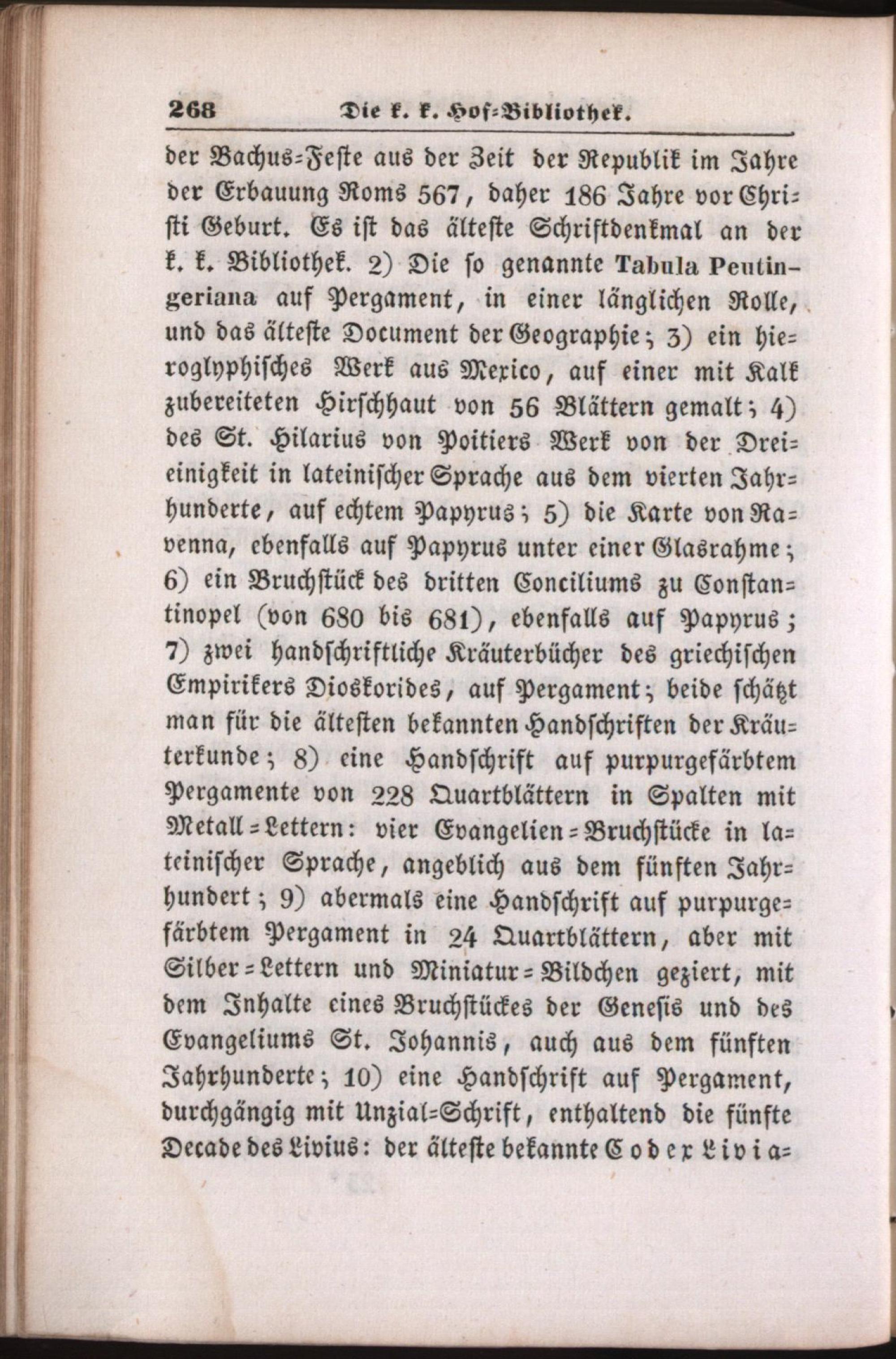 268 Die k. k. Hof-Bibliothek.

der Bachus-Feste aus der Zeit der Republik im Jahre der Erbauung Roms 567, daher 186 Jahre vor Christi Geburt. Es ist das älteste Schriftdenkmal an der k. k. Bibliothek. 2) Die so genannte Tabula Peutingeriana auf Pergament, in einer länglichen Rolle, und das älteste Document der Geographie; 3) ein hieroglyphisches Werk aus Mexico, auf einer mit Kalk zubereiteten Hirschhaut von 56 Blättern gemalt; 4) des St. Hilarius von Poitiers Werk von der Dreieinigkeit in lateinischer Sprache aus dem vierten Jahrhunderte, auf echtem Papyrus; 5) die Karte von Ravenna, ebenfalls auf Papyrus unter einer Glasrahme; 6) ein Bruchstück des dritten Conciliums zu Constantinopel (von 680 bis 681), ebenfalls auf Papyrus; 7) zwei handschriftliche Kräuterbücher des griechischen Empirikers Dioskorides, auf Pergament; beide schätzt man für die ältesten bekannten Handschriften der Kräuterkunde; 8) eine Handschrift auf purpurgefärbtem Pergamente von 228 Quartblättern in Spalten mit Metall-Lettern: vier Evangelien-Bruchstücke in lateinischer Sprache, angeblich aus dem fünften Jahrhundert; 9) abermals eine Handschrift auf purpurgefärbtem Pergament in 24 Quartblättern, aber mit Silber-Lettern und Miniatur-Bildchen geziert, mit dem Inhalte eines Bruchstückes der Genesis und des Evangeliums St. Johannis, auch aus dem fünften Jahrhunderte; 10) eine Handschrift auf Pergament, durchgängig mit Unzial-Schrift, enthaltend die fünfte Decade des Livius: der älteste bekannte Codex Livia-